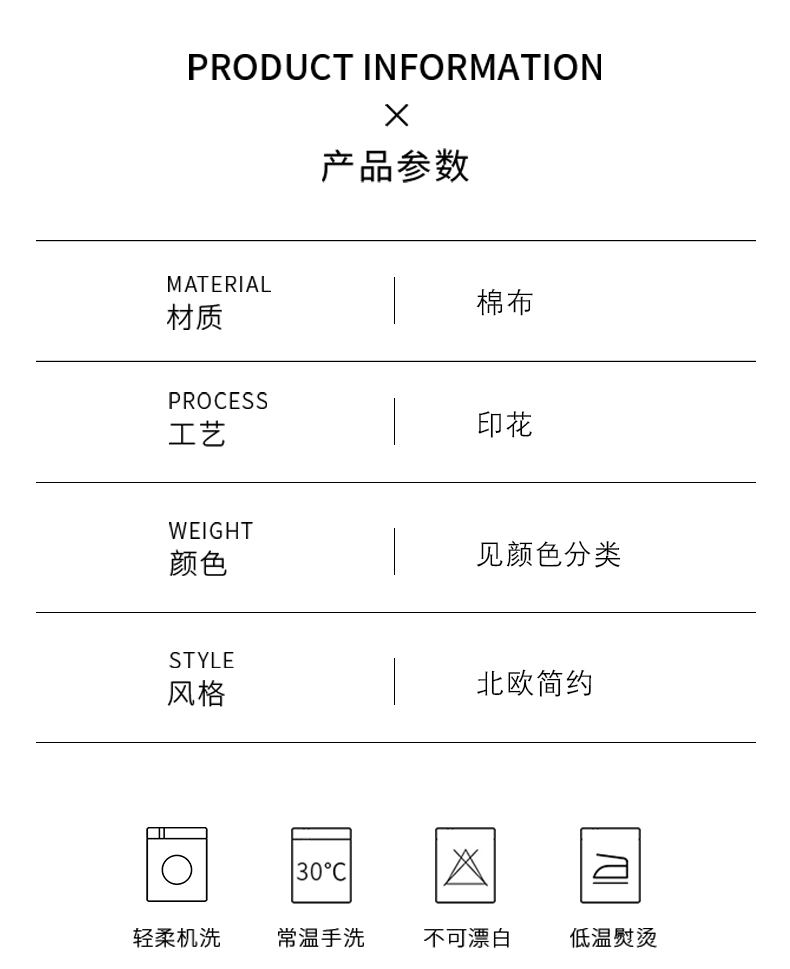 PRODUCT INFORMATION
×
产品参数

MATERIAL
材质
棉布

PROCESS
工艺
印花

WEIGHT
颜色
见颜色分类

STYLE
风格
北欧简约

30°C

轻柔机洗 常温手洗 不可漂白 低温熨烫